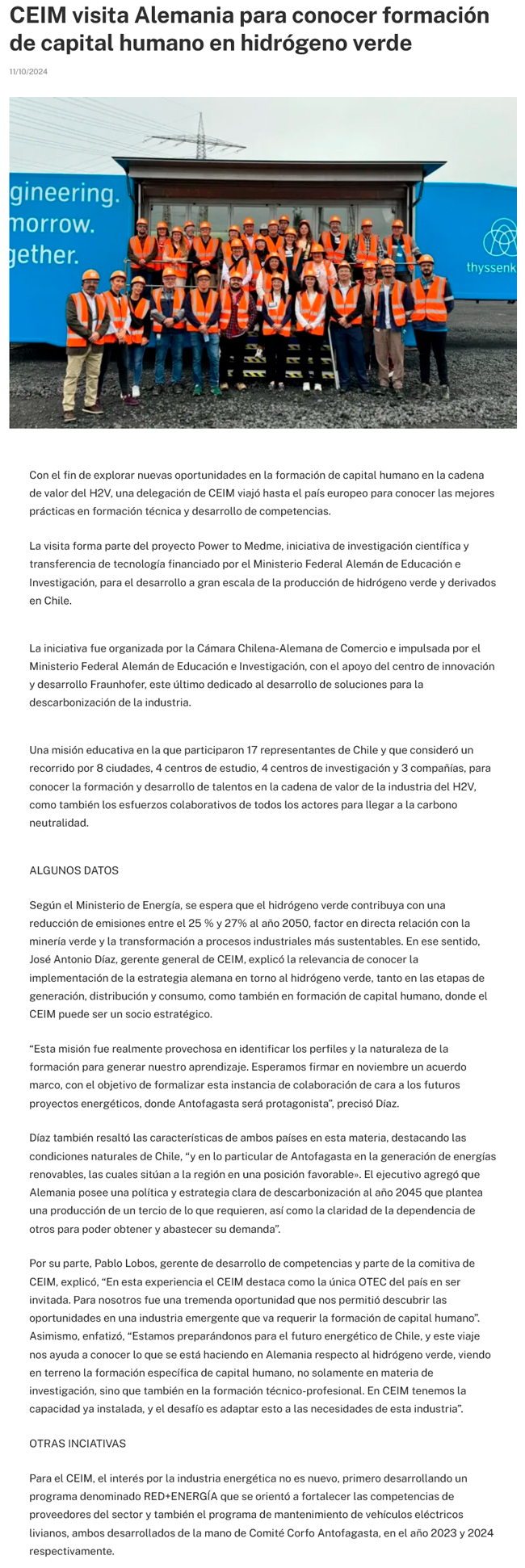 CEIM visita Alemania para conocer formación de capital humano en hidrógeno verde

11/10/2024

gineering.
morrow.
gether.

thyssenk

Con el fin de explorar nuevas oportunidades en la formación de capital humano en la cadena de valor del H2V, una delegación de CEIM viajó hasta el país europeo para conocer las mejores prácticas en formación técnica y desarrollo de competencias.

La visita forma parte del proyecto Power to Medme, iniciativa de investigación científica y transferencia de tecnología financiado por el Ministerio Federal Alemán de Educación e Investigación, para el desarrollo a gran escala de la producción de hidrógeno verde y derivados en Chile.

La iniciativa fue organizada por la Cámara Chilena-Alemana de Comercio e impulsada por el Ministerio Federal Alemán de Educación e Investigación, con el apoyo del centro de innovación y desarrollo Fraunhofer, este último dedicado al desarrollo de soluciones para la descarbonización de la industria.

Una misión educativa en la que participaron 17 representantes de Chile y que consideró un recorrido por 8 ciudades, 4 centros de estudio, 4 centros de investigación y 3 compañías, para conocer la formación y desarrollo de talentos en la cadena de valor de la industria del H2V, como también los esfuerzos colaborativos de todos los actores para llegar a la carbono neutralidad.

ALGUNOS DATOS

Según el Ministerio de Energía, se espera que el hidrógeno verde contribuya con una reducción de emisiones entre el 25 % y 27% al año 2050, factor en directa relación con la minería verde y la transformación a procesos industriales más sustentables. En ese sentido, José Antonio Díaz, gerente general de CEIM, explicó la relevancia de conocer la implementación de la estrategia alemana en torno al hidrógeno verde, tanto en las etapas de generación, distribución y consumo, como también en formación de capital humano, donde el CEIM puede ser un socio estratégico.

“Esta misión fue realmente provechosa en identificar los perfiles y la naturaleza de la formación para generar nuestro aprendizaje. Esperamos firmar en noviembre un acuerdo marco, con el objetivo de formalizar esta instancia de colaboración de cara a los futuros proyectos energéticos, donde Antofagasta será protagonista”, precisó Díaz.

Díaz también resaltó las características de ambos países en esta materia, destacando las condiciones naturales de Chile, “y en lo particular de Antofagasta en la generación de energías renovables, las cuales sitúan a la región en una posición favorable». El ejecutivo agregó que Alemania posee una política y estrategia clara de descarbonización al año 2045 que plantea una producción de un tercio de lo que requieren, así como la claridad de la dependencia de otros para poder obtener y abastecer su demanda”.

Por su parte, Pablo Lobos, gerente de desarrollo de competencias y parte de la comitiva de CEIM, explicó, “En esta experiencia el CEIM destaca como la única OTEC del país en ser invitada. Para nosotros fue una tremenda oportunidad que nos permitió descubrir las oportunidades en una industria emergente que va requerir la formación de capital humano”. Asimismo, enfatizó, “Estamos preparándonos para el futuro energético de Chile, y este viaje nos ayuda a conocer lo que se está haciendo en Alemania respecto al hidrógeno verde, viendo en terreno la formación específica de capital humano, no solamente en materia de investigación, sino que también en la formación técnico-profesional. En CEIM tenemos la capacidad ya instalada, y el desafío es adaptar esto a las necesidades de esta industria”.

OTRAS INCIATIVAS

Para el CEIM, el interés por la industria energética no es nuevo, primero desarrollando un programa denominado RED+ENERGÍA que se orientó a fortalecer las competencias de proveedores del sector y también el programa de mantenimiento de vehículos eléctricos livianos, ambos desarrollados de la mano de Comité Corfo Antofagasta, en el año 2023 y 2024 respectivamente.